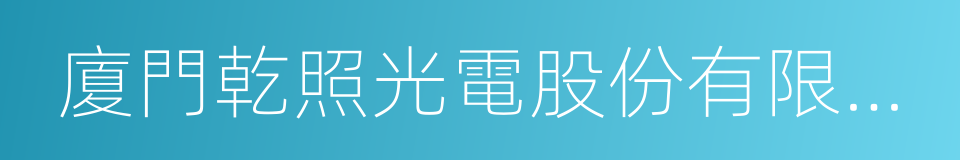 廈門乾照光電股份有限...